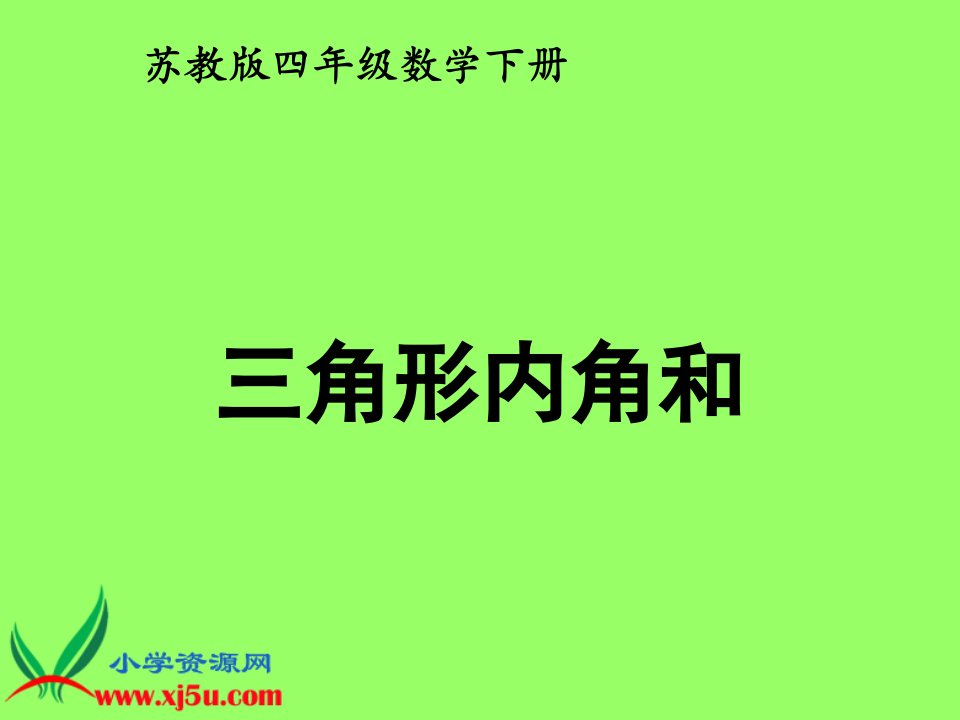 苏教版四年级数学下册

三角形内角和

小学资源网
www.xj5u.com